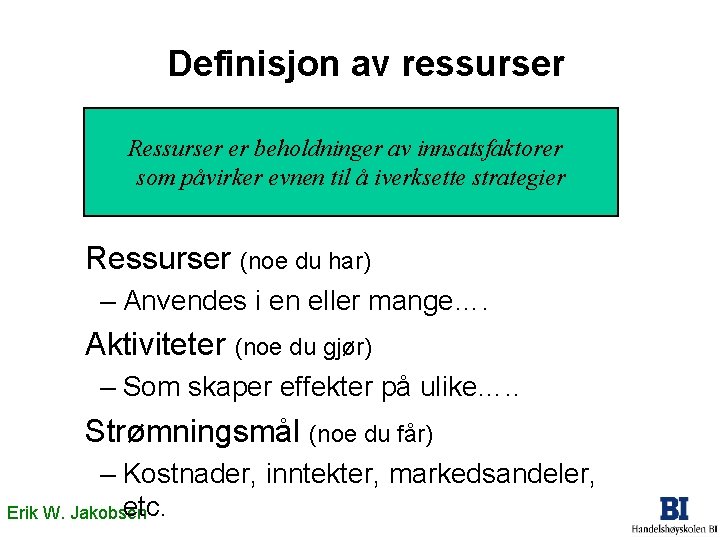 Definisjon av ressurser

Ressurser er beholdninger av innsatsfaktorer som påvirker evnen til å iverksette strategier

Ressurser (noe du har)

– Anvendes i en eller mange….

Aktiviteter (noe du gjør)

– Som skaper effekter på ulike…..

Strømningsmål (noe du får)

– Kostnader, inntekter, markedsandeler, etc.

Erik W. Jakobsen

BI
Handelshøyskolen BI